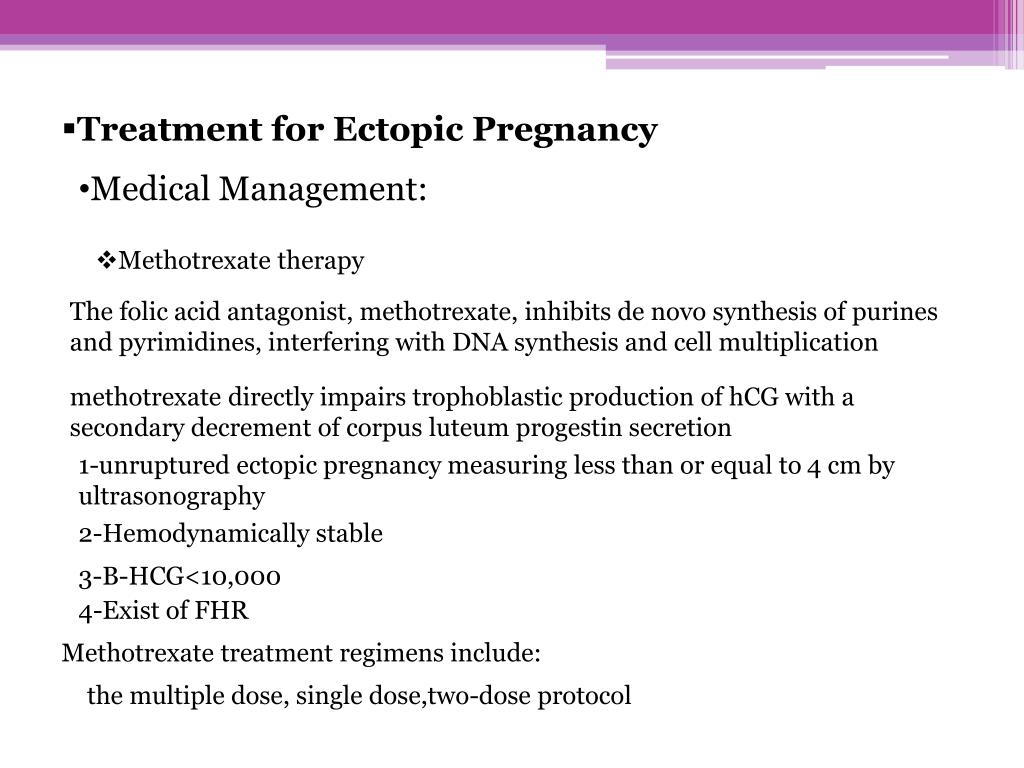 ▪Treatment for Ectopic Pregnancy

•Medical Management:

❖Methotrexate therapy

The folic acid antagonist, methotrexate, inhibits de novo synthesis of purines and pyrimidines, interfering with DNA synthesis and cell multiplication

methotrexate directly impairs trophoblastic production of hCG with a secondary decrement of corpus luteum progestin secretion

1-unruptured ectopic pregnancy measuring less than or equal to 4 cm by ultrasonography

2-Hemodynamically stable

3-B-HCG<10,000

4-Exist of FHR

Methotrexate treatment regimens include:

the multiple dose, single dose,two-dose protocol